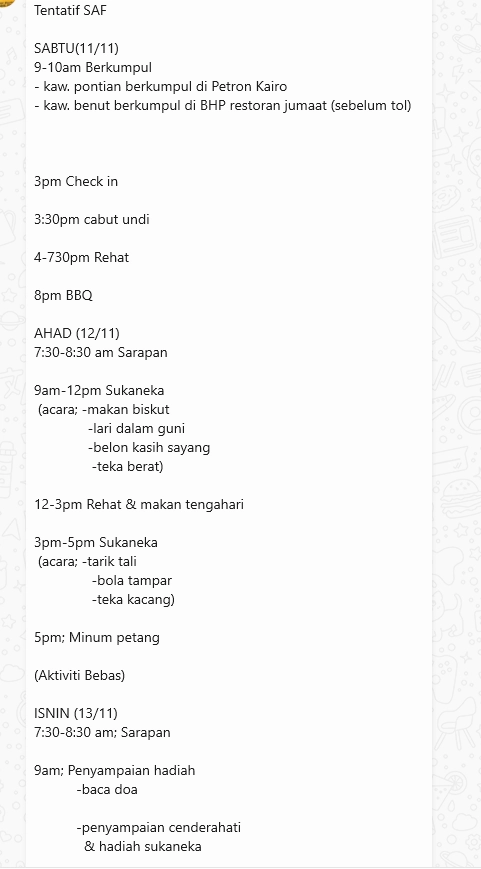 Tentatif SAF

SABTU(11/11)
9-10am Berkumpul
- kaw. pontian berkumpul di Petron Kairo
- kaw. benut berkumpul di BHP restoran jumaat (sebelum tol)

3pm Check in

3:30pm cabut undi

4-730pm Rehat

8pm BBQ

AHAD (12/11)
7:30-8:30 am Sarapan

9am-12pm Sukaneka
(acara; -makan biskut
-lari dalam guni
-belon kasih sayang
-teka berat)

12-3pm Rehat & makan tengahari

3pm-5pm Sukaneka
(acara; -tarik tali
-bola tampar
-teka kacang)

5pm; Minum petang

(Aktiviti Bebas)

ISNIN (13/11)
7:30-8:30 am; Sarapan

9am; Penyampaian hadiah
-baca doa

-penyampaian cenderahati
& hadiah sukaneka